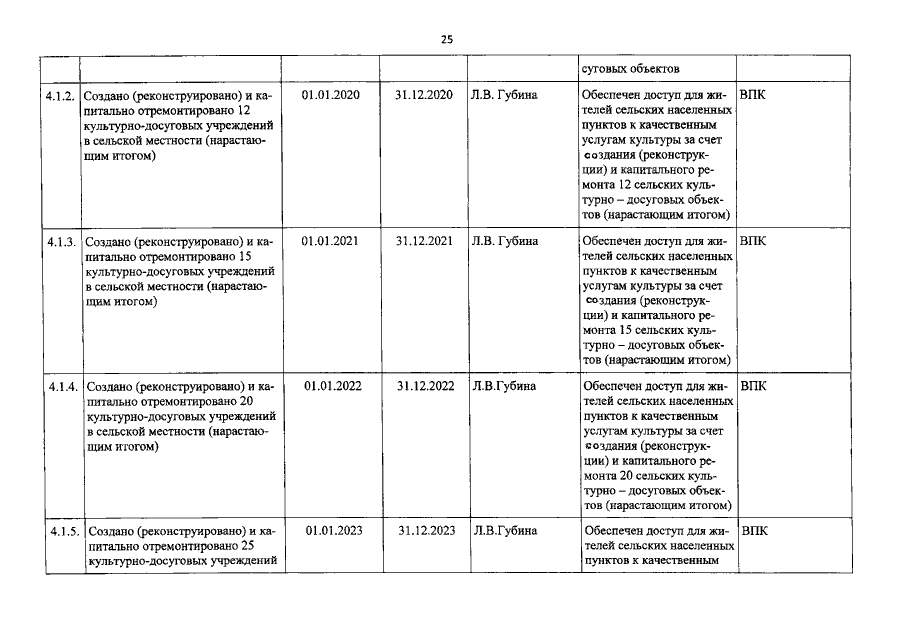 25

|  |  |  |  |  | суговых объектов |  |
|---|---|---|---|---|---|---|
| 4.1.2. | Создано (реконструировано) и капитально отремонтировано 12 культурно-досуговых учреждений в сельской местности (нарастающим итогом) | 01.01.2020 | 31.12.2020 | Л.В. Губина | Обеспечен доступ для жителей сельских населенных пунктов к качественным услугам культуры за счет создания (реконструкции) и капитального ремонта 12 сельских культурно – досуговых объектов (нарастающим итогом) | ВПК |
| 4.1.3. | Создано (реконструировано) и капитально отремонтировано 15 культурно-досуговых учреждений в сельской местности (нарастающим итогом) | 01.01.2021 | 31.12.2021 | Л.В. Губина | Обеспечен доступ для жителей сельских населенных пунктов к качественным услугам культуры за счет создания (реконструкции) и капитального ремонта 15 сельских культурно – досуговых объектов (нарастающим итогом) | ВПК |
| 4.1.4. | Создано (реконструировано) и капитально отремонтировано 20 культурно-досуговых учреждений в сельской местности (нарастающим итогом) | 01.01.2022 | 31.12.2022 | Л.В.Губина | Обеспечен доступ для жителей сельских населенных пунктов к качественным услугам культуры за счет создания (реконструкции) и капитального ремонта 20 сельских культурно – досуговых объектов (нарастающим итогом) | ВПК |
| 4.1.5. | Создано (реконструировано) и капитально отремонтировано 25 культурно-досуговых учреждений | 01.01.2023 | 31.12.2023 | Л.В.Губина | Обеспечен доступ для жителей сельских населенных пунктов к качественным | ВПК |